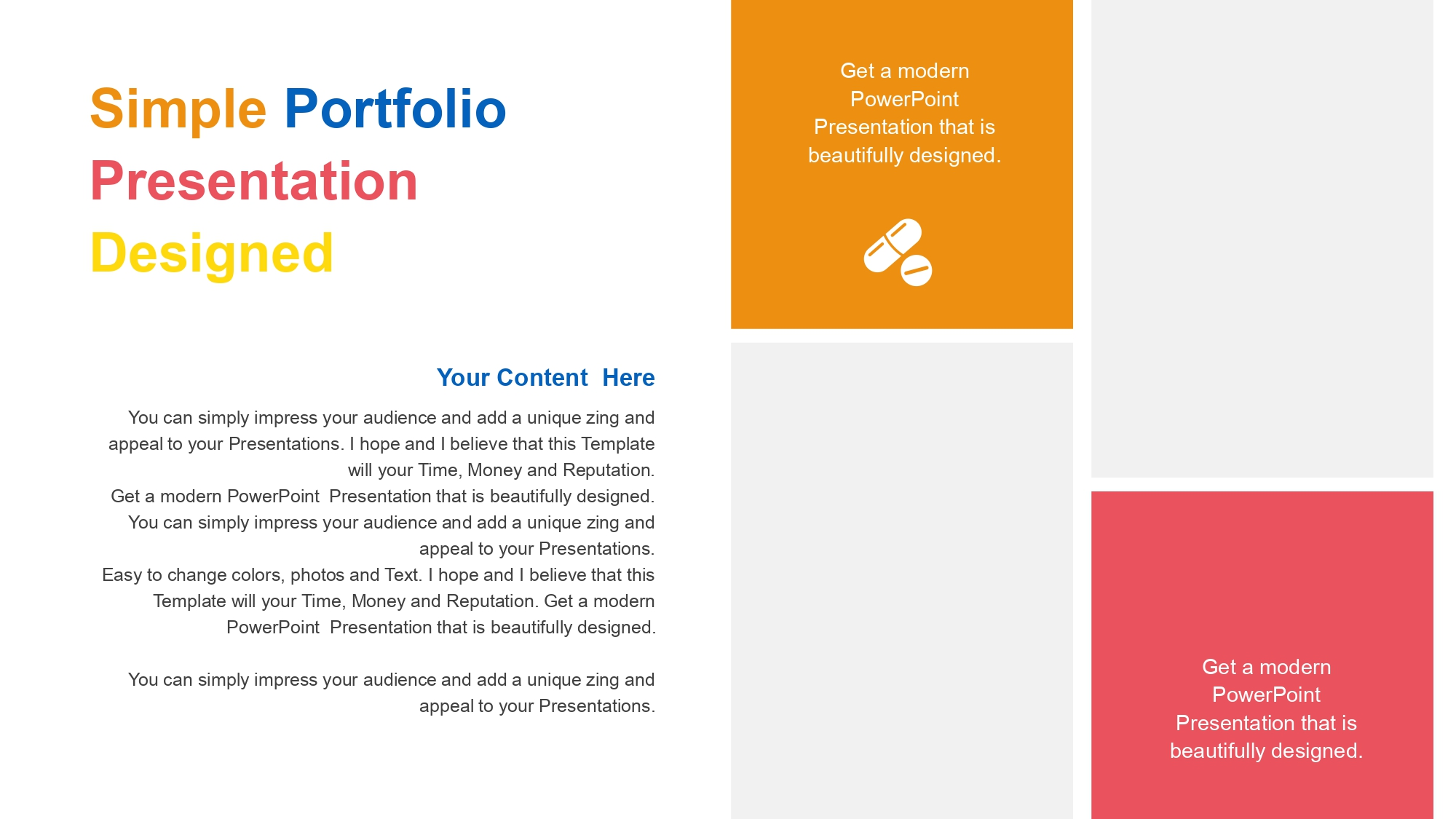 Simple Portfolio Presentation Designed

Your Content Here

You can simply impress your audience and add a unique zing and appeal to your Presentations. I hope and I believe that this Template will your Time, Money and Reputation. Get a modern PowerPoint Presentation that is beautifully designed. You can simply impress your audience and add a unique zing and appeal to your Presentations. Easy to change colors, photos and Text. I hope and I believe that this Template will your Time, Money and Reputation. Get a modern PowerPoint Presentation that is beautifully designed.

You can simply impress your audience and add a unique zing and appeal to your Presentations.

Get a modern PowerPoint Presentation that is beautifully designed.

Get a modern PowerPoint Presentation that is beautifully designed.